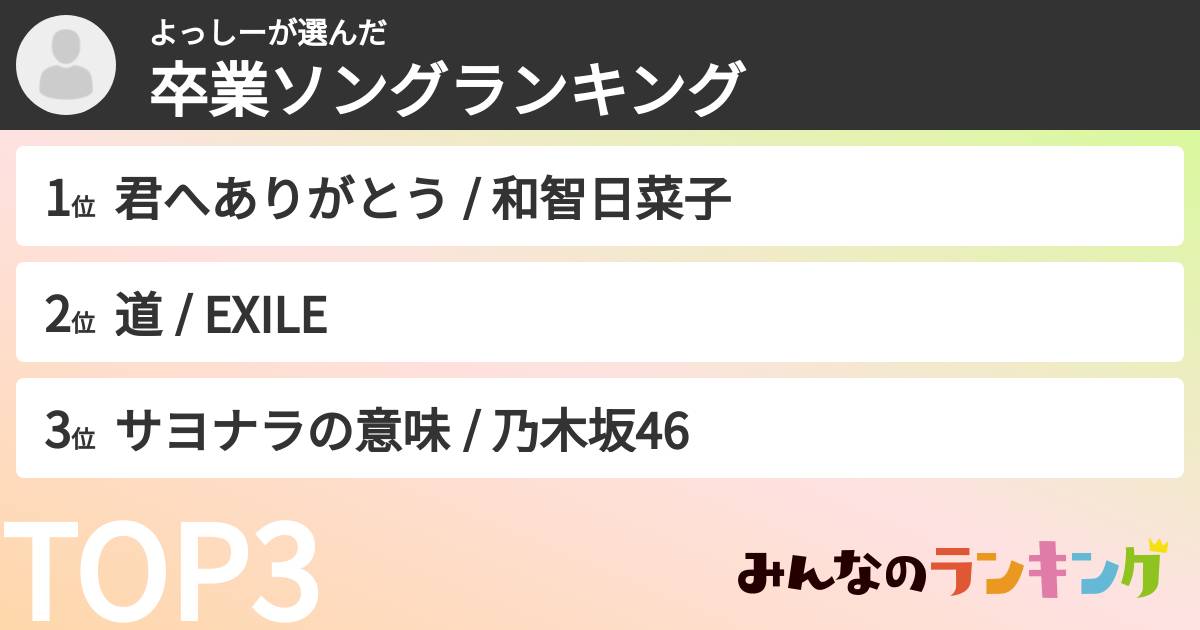 よっしーが選んだ
卒業ソングランキング

1位 君へありがとう / 和智日菜子

2位 道 / EXILE

3位 サヨナラの意味 / 乃木坂46

TOP3

みんなのランキング